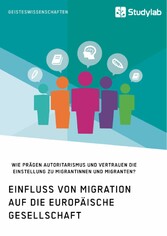 GEISTESWISSENSCHAFTEN

Studylab

WIE PRÄGEN AUTORITARISMUS UND VERTRAUEN DIE EINSTELLUNG ZU MIGRANTINNEN UND MIGRANTEN?

EINFLUSS VON MIGRATION AUF DIE EUROPÄISCHE GESELLSCHAFT